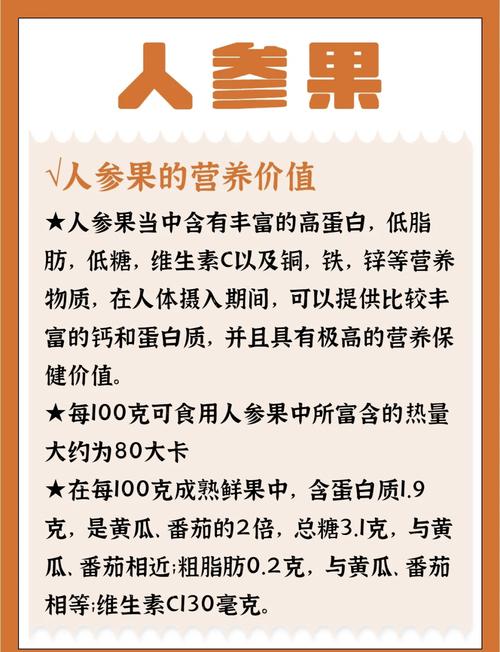 人参果

√人参果的营养价值

★人参果当中含有丰富的高蛋白，低脂肪，低糖，维生素C以及铜，铁，锌等营养物质，在人体摄入期间，可以提供比较丰富的钙和蛋白质，并且具有极高的营养保健价值。

★每100克可食用人参果中所富含的热量大约为80大卡

★在每100克成熟鲜果中，含蛋白质1.9克，是黄瓜、番茄的2倍，总糖3.1克，与黄瓜、番茄相近；粗脂肪0.2克，与黄瓜、番茄相等；维生素C130毫克。